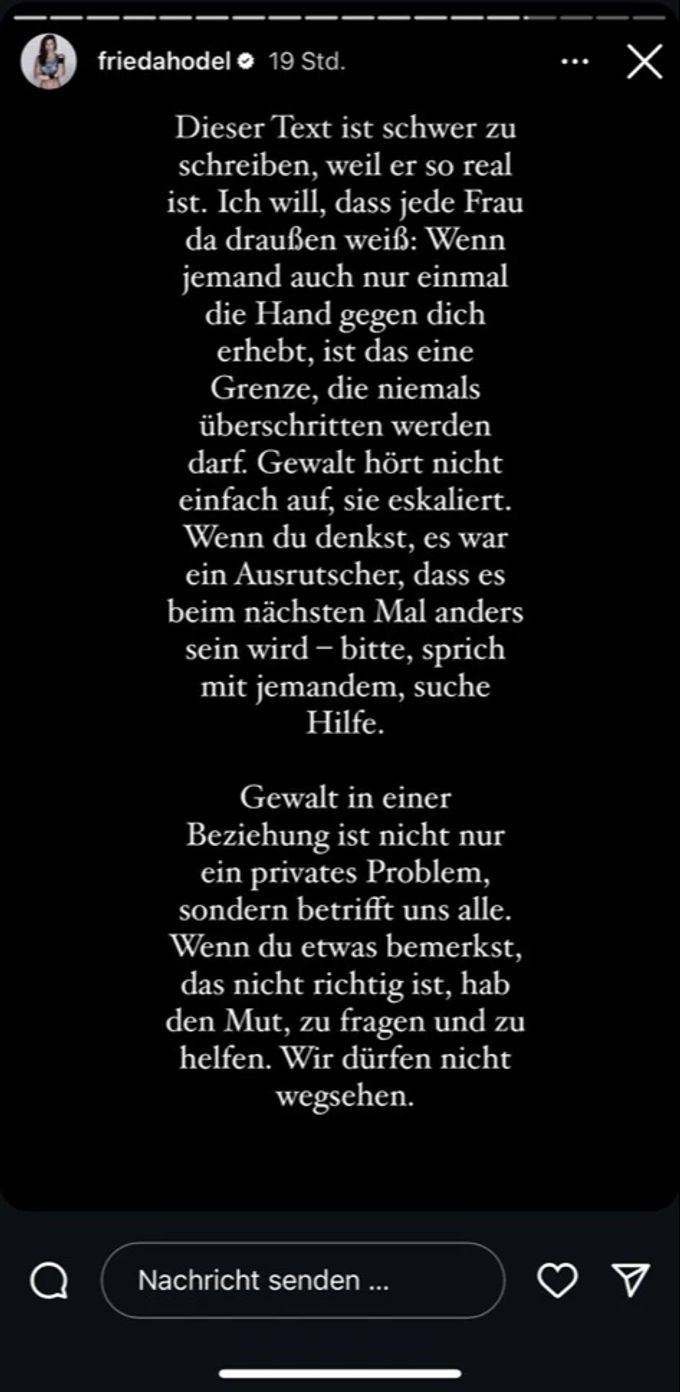 friedahodel 19 Std.

Dieser Text ist schwer zu schreiben, weil er so real ist. Ich will, dass jede Frau da draußen weiß: Wenn jemand auch nur einmal die Hand gegen dich erhebt, ist das eine Grenze, die niemals überschritten werden darf. Gewalt hört nicht einfach auf, sie eskaliert. Wenn du denkst, es war ein Ausrutscher, dass es beim nächsten Mal anders sein wird – bitte, sprich mit jemandem, suche Hilfe.

Gewalt in einer Beziehung ist nicht nur ein privates Problem, sondern betrifft uns alle. Wenn du etwas bemerkst, das nicht richtig ist, hab den Mut, zu fragen und zu helfen. Wir dürfen nicht wegsehen.

Nachricht senden ...